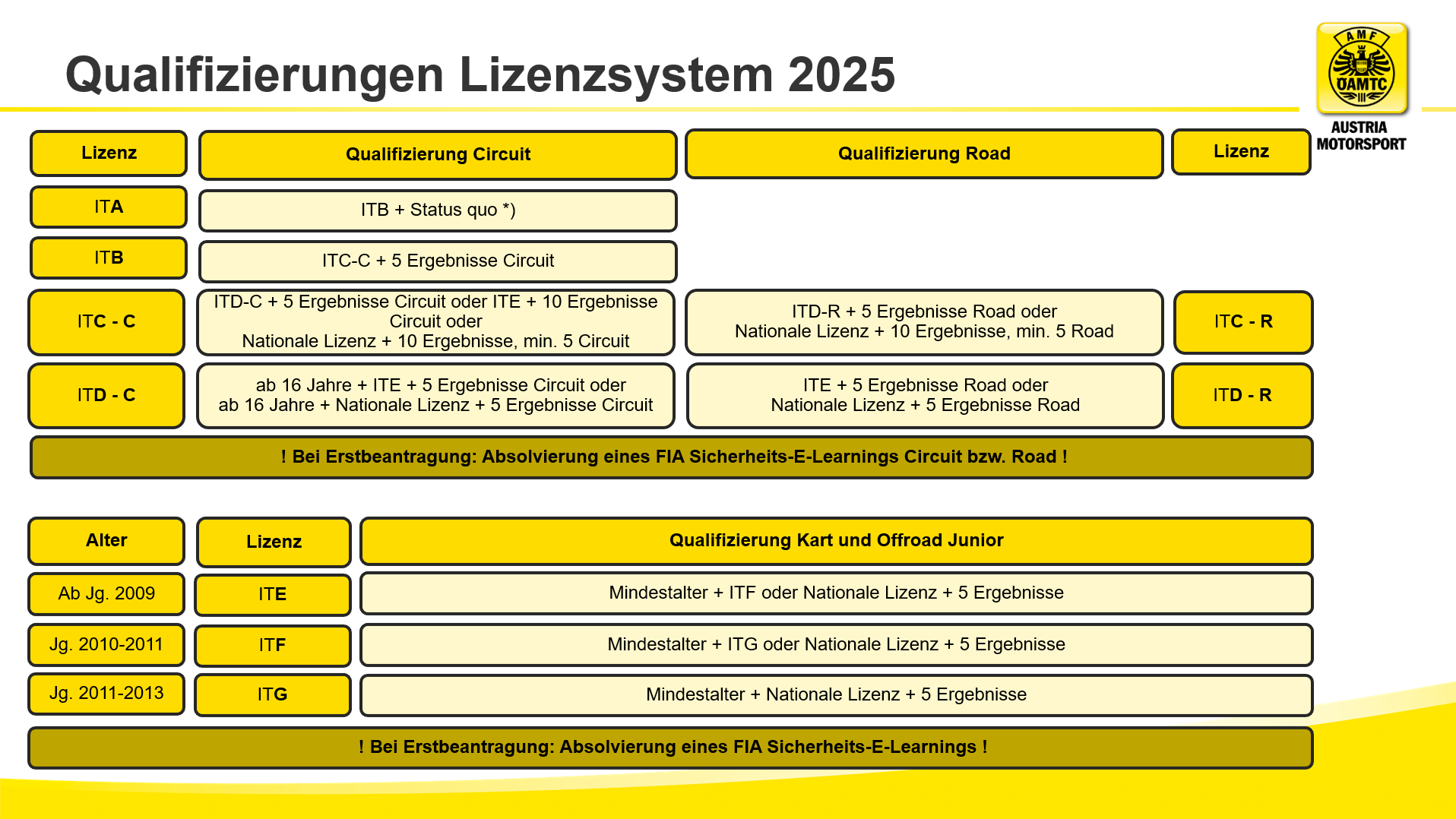 Qualifizierungen Lizenzsystem 2025

AMF
ÖAMTC
AUSTRIA MOTORSPORT

| Lizenz | Qualifizierung Circuit | Qualifizierung Road | Lizenz |
|---|---|---|---|
| ITA | ITB + Status quo *) | | |
| ITB | ITC-C + 5 Ergebnisse Circuit | | |
| ITC - C | ITD-C + 5 Ergebnisse Circuit oder ITE + 10 Ergebnisse Circuit oder Nationale Lizenz + 10 Ergebnisse, min. 5 Circuit | ITD-R + 5 Ergebnisse Road oder Nationale Lizenz + 10 Ergebnisse, min. 5 Road | ITC - R |
| ITD - C | ab 16 Jahre + ITE + 5 Ergebnisse Circuit oder ab 16 Jahre + Nationale Lizenz + 5 Ergebnisse Circuit | ITE + 5 Ergebnisse Road oder Nationale Lizenz + 5 Ergebnisse Road | ITD - R |

! Bei Erstbeantragung: Absolvierung eines FIA Sicherheits-E-Learnings Circuit bzw. Road !

| Alter | Lizenz | Qualifizierung Kart und Offroad Junior |
|---|---|---|
| Ab Jg. 2009 | ITE | Mindestalter + ITF oder Nationale Lizenz + 5 Ergebnisse |
| Jg. 2010-2011 | ITF | Mindestalter + ITG oder Nationale Lizenz + 5 Ergebnisse |
| Jg. 2011-2013 | ITG | Mindestalter + Nationale Lizenz + 5 Ergebnisse |

! Bei Erstbeantragung: Absolvierung eines FIA Sicherheits-E-Learnings !